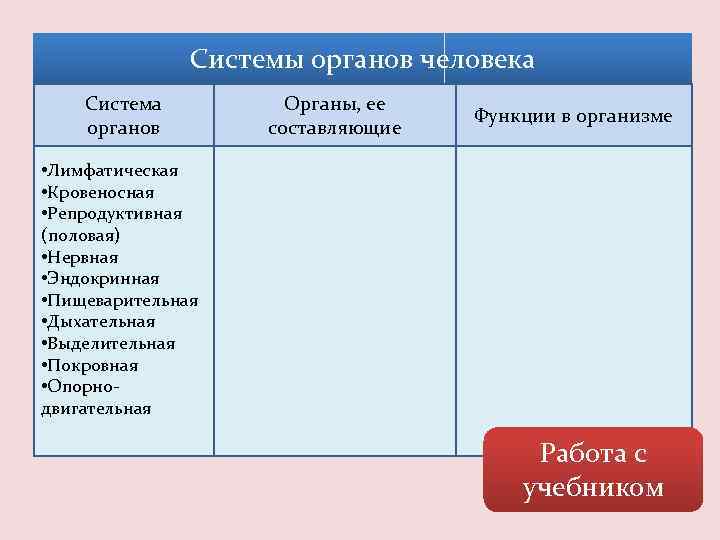 Системы органов человека

| Система органов | Органы, ее составляющие | Функции в организме |
|---|---|---|
| •Лимфатическая •Кровеносная •Репродуктивная (половая) •Нервная •Эндокринная •Пищеварительная •Дыхательная •Выделительная •Покровная •Опорно-двигательная | | |

Работа с учебником